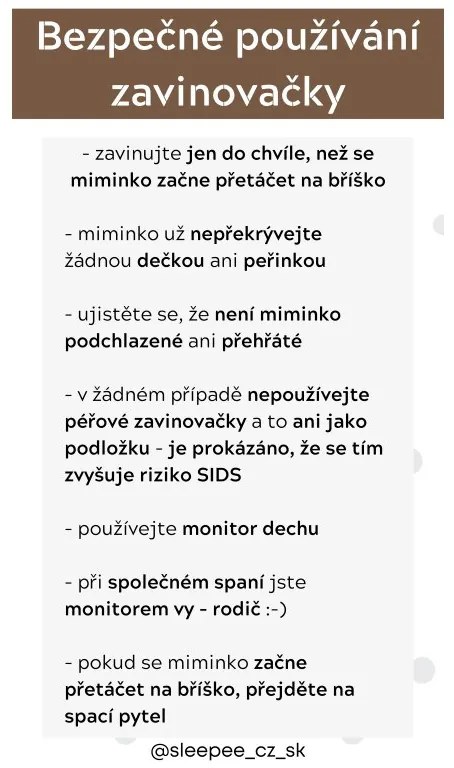 Bezpečné používání zavinovačky

- zavinujte jen do chvíle, než se miminko začne přetáčet na bříško

- miminko už nepřekrývejte žádnou dečkou ani peřinkou

- ujistěte se, že není miminko podchlazené ani přehřáté

- v žádném případě nepoužívejte péřové zavinovačky a to ani jako podložku - je prokázáno, že se tím zvyšuje riziko SIDS

- používejte monitor dechu

- při společném spaní jste monitorem vy - rodič :-)

- pokud se miminko začne přetáčet na bříško, přejděte na spací pytel

@sleepee_cz_sk